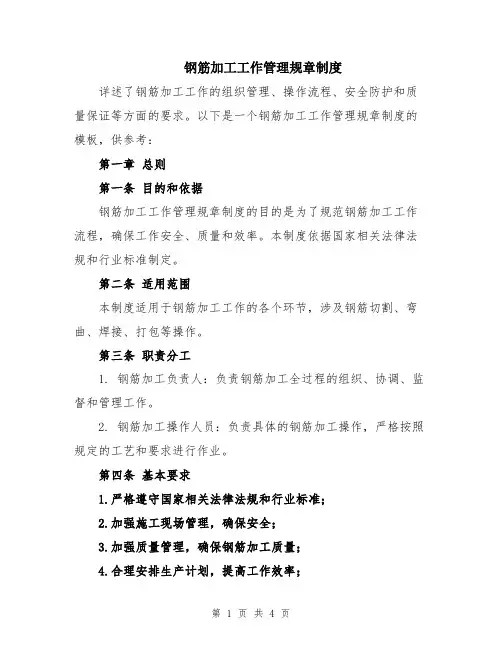 钢筋加工工作管理规章制度

详述了钢筋加工工作的组织管理、操作流程、安全防护和质量保证等方面的要求。以下是一个钢筋加工工作管理规章制度的模板，供参考：

第一章 总则

第一条 目的和依据

钢筋加工工作管理规章制度的目的是为了规范钢筋加工工作流程，确保工作安全、质量和效率。本制度依据国家相关法律法规和行业标准制定。

第二条 适用范围

本制度适用于钢筋加工工作的各个环节，涉及钢筋切割、弯曲、焊接、打包等操作。

第三条 职责分工

1. 钢筋加工负责人：负责钢筋加工全过程的组织、协调、监督和管理工作。

2. 钢筋加工操作人员：负责具体的钢筋加工操作，严格按照规定的工艺和要求进行作业。

第四条 基本要求

1.严格遵守国家相关法律法规和行业标准；

2.加强施工现场管理，确保安全；

3.加强质量管理，确保钢筋加工质量；

4.合理安排生产计划，提高工作效率；

第 1 页 共 4 页